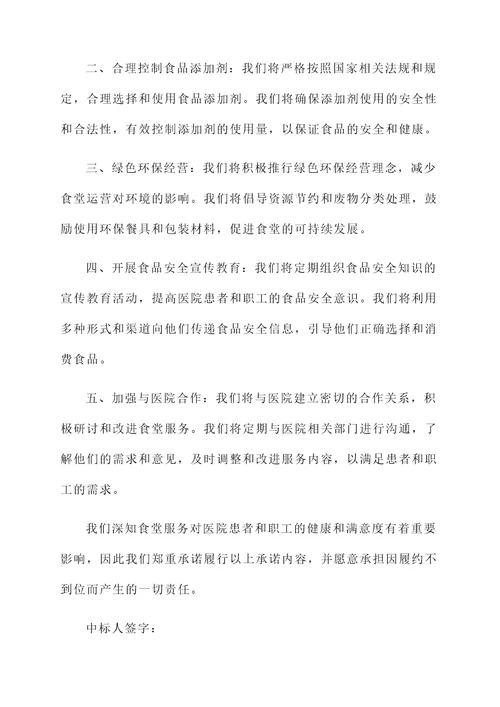 二、合理控制食品添加剂：我们将严格按照国家相关法规和规定，合理选择和使用食品添加剂。我们将确保添加剂使用的安全性和合法性，有效控制添加剂的使用量，以保证食品的安全和健康。

三、绿色环保经营：我们将积极推行绿色环保经营理念，减少食堂运营对环境的影响。我们将倡导资源节约和废物分类处理，鼓励使用环保餐具和包装材料，促进食堂的可持续发展。

四、开展食品安全宣传教育：我们将定期组织食品安全知识的宣传教育活动，提高医院患者和职工的食品安全意识。我们将利用多种形式和渠道向他们传递食品安全信息，引导他们正确选择和消费食品。

五、加强与医院合作：我们将与医院建立密切的合作关系，积极研讨和改进食堂服务。我们将定期与医院相关部门进行沟通，了解他们的需求和意见，及时调整和改进服务内容，以满足患者和职工的需求。

我们深知食堂服务对医院患者和职工的健康和满意度有着重要影响，因此我们郑重承诺履行以上承诺内容，并愿意承担因履约不到位而产生的一切责任。

中标人签字：